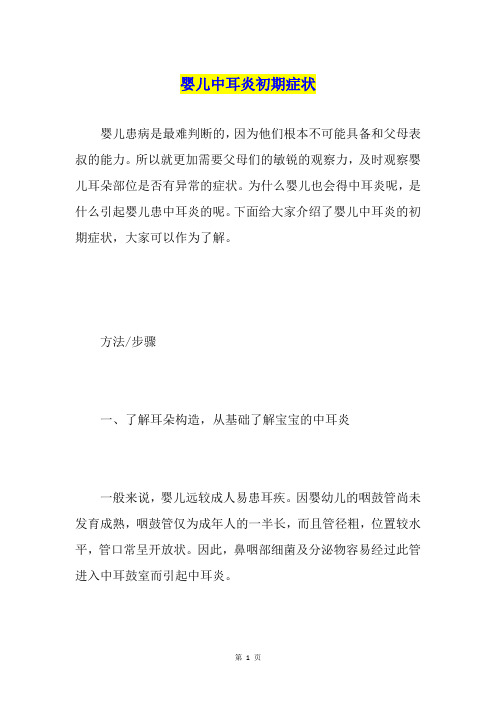 婴儿中耳炎初期症状

婴儿患病是最难判断的，因为他们根本不可能具备和父母表叔的能力。所以就更加需要父母们的敏锐的观察力，及时观察婴儿耳朵部位是否有异常的症状。为什么婴儿也会得中耳炎呢，是什么引起婴儿患中耳炎的呢。下面给大家介绍了婴儿中耳炎的初期症状，大家可以作为了解。

方法/步骤

一、了解耳朵构造，从基础了解宝宝的中耳炎

一般来说，婴儿远较成人易患耳疾。因婴幼儿的咽鼓管尚未发育成熟，咽鼓管仅为成年人的一半长，而且管径粗，位置较水平，管口常呈开放状。因此，鼻咽部细菌及分泌物容易经过此管进入中耳鼓室而引起中耳炎。

第 1 页